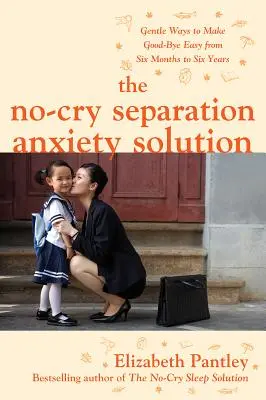 Gentle Ways to Make Good-Bye Easy from Six Months to Six Years

the no-cry separation anxiety solution

Elizabeth Pantley

Bestselling author of The No-Cry Sleep Solution